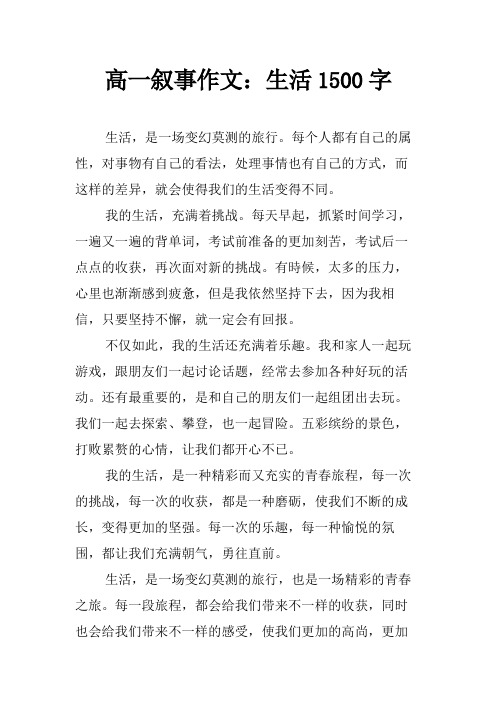 高一叙事作文：生活 1500 字

生活，是一场变幻莫测的旅行。每个人都有自己的属性，对事物有自己的看法，处理事情也有自己的方式，而这样的差异，就会使得我们的生活变得不同。

我的生活，充满着挑战。每天早起，抓紧时间学习，一遍又一遍的背单词，考试前准备的更加刻苦，考试后一点点的收获，再次面对新的挑战。有時候，太多的压力，心里也渐渐感到疲惫，但是我依然坚持下去，因为我相信，只要坚持不懈，就一定会有回报。

不仅如此，我的生活还充满着乐趣。我和家人一起玩游戏，跟朋友们一起讨论话题，经常去参加各种好玩的活动。还有最重要的，是和自己的朋友们一起组团出去玩。我们一起去探索、攀登，也一起冒险。五彩缤纷的景色，打败累赘的心情，让我们都开心不已。

我的生活，是一种精彩而又充实的青春旅程，每一次的挑战，每一次的收获，都是一种磨砺，使我们不断的成长，变得更加的坚强。每一次的乐趣，每一种愉悦的氛围，都让我们充满朝气，勇往直前。

生活，是一场变幻莫测的旅行，也是一场精彩的青春之旅。每一段旅程，都会给我们带来不一样的收获，同时也会给我们带来不一样的感受，使我们更加的高尚，更加